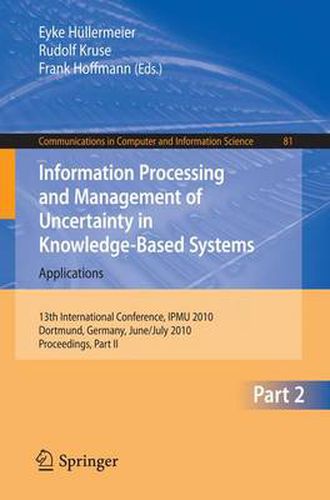 Eyke Hüllermeier
Rudolf Kruse
Frank Hoffmann (Eds.)

Communications in Computer and Information Science 81

Information Processing and Management of Uncertainty in Knowledge-Based Systems

Applications

13th International Conference, IPMU 2010
Dortmund, Germany, June/July 2010
Proceedings, Part II

Part 2

Springer